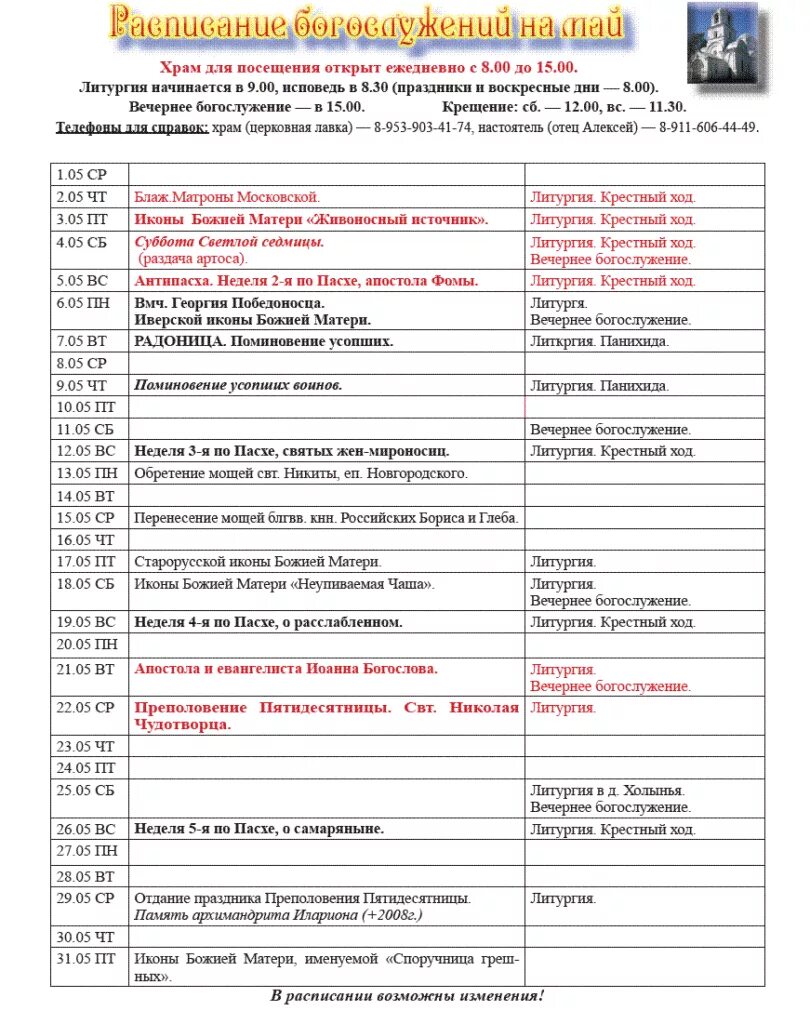 Расписание богослужений на май

Храм для посещения открыт ежедневно с 8.00 до 15.00.
Литургия начинается в 9.00, исповедь в 8.30 (праздники и воскресные дни — 8.00).
Вечернее богослужение — в 15.00. Крещение: сб. — 12.00, вс. — 11.30.
Телефоны для справок: храм (церковная лавка) — 8-953-903-41-74, настоятель (отец Алексей) — 8-911-606-44-49.

| | | |
|---|---|---|
| 1.05 СР | | |
| 2.05 ЧТ | Блаж.Матроны Московской. | Литургия. Крестный ход. |
| 3.05 ПТ | Иконы Божией Матери «Живоносный источник». | Литургия. Крестный ход. |
| 4.05 СБ | Суббота Светлой седмицы. (раздача артоса). | Литургия. Крестный ход. Вечернее богослужение. |
| 5.05 ВС | Антипасха. Неделя 2-я по Пасхе, апостола Фомы. | Литургия. Крестный ход. |
| 6.05 ПН | Вмч. Георгия Победоносца. Иверской иконы Божией Матери. | Литургя. Вечернее богослужение. |
| 7.05 ВТ | РАДОНИЦА. Поминовение усопших. | Литкргия. Панихида. |
| 8.05 СР | | |
| 9.05 ЧТ | Поминовение усопших воинов. | Литургия. Панихида. |
| 10.05 ПТ | | |
| 11.05 СБ | | Вечернее богослужение. |
| 12.05 ВС | Неделя 3-я по Пасхе, святых жен-мироносиц. | Литургия. Крестный ход. |
| 13.05 ПН | Обретение мощей свт. Никиты, еп. Новгородского. | |
| 14.05 ВТ | | |
| 15.05 СР | Перенесение мощей блгвв. кнн. Российских Бориса и Глеба. | |
| 16.05 ЧТ | | |
| 17.05 ПТ | Старорусской иконы Божией Матери. | Литургия. |
| 18.05 СБ | Иконы Божией Матери «Неупиваемая Чаша». | Литургия. Вечернее богослужение. |
| 19.05 ВС | Неделя 4-я по Пасхе, о расслабленном. | Литургия. Крестный ход. |
| 20.05 ПН | | |
| 21.05 ВТ | Апостола и евангелиста Иоанна Богослова. | Литургия. Вечернее богослужение. |
| 22.05 СР | Преполовение Пятидесятницы. Свт. Николая Чудотворца. | Литургия. |
| 23.05 ЧТ | | |
| 24.05 ПТ | | |
| 25.05 СБ | | Литургия в д. Холынья. Вечернее богослужение. |
| 26.05 ВС | Неделя 5-я по Пасхе, о самаряныне. | Литургия. Крестный ход. |
| 27.05 ПН | | |
| 28.05 ВТ | | |
| 29.05 СР | Отдание праздника Преполовения Пятидесятницы. Память архимандрита Илариона (+2008г.) | Литургия. |
| 30.05 ЧТ | | |
| 31.05 ПТ | Иконы Божией Матери, именуемой «Споручница грешных». | |

В расписании возможны изменения!